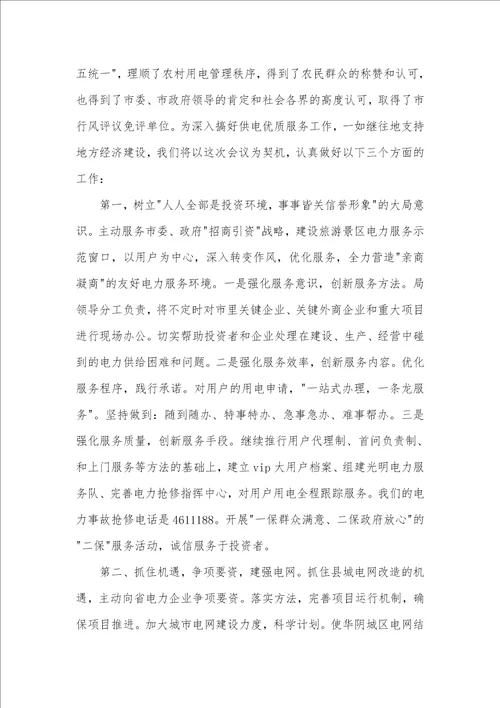 五统一"，理顺了农村用电管理秩序，得到了农民群众的称赞和认可，也得到了市委、市政府领导的肯定和社会各界的高度认可，取得了市行风评议免评单位。为深入搞好供电优质服务工作，一如继往地支持地方经济建设，我们将以这次会议为契机，认真做好以下三个方面的工作：

第一，树立"人人全部是投资环境，事事皆关信誉形象"的大局意识。主动服务市委、政府"招商引资"战略，建设旅游景区电力服务示范窗口，以用户为中心，深入转变作风，优化服务，全力营造"亲商凝商"的友好电力服务环境。一是强化服务意识，创新服务方法。局领导分工负责，将不定时对市里关键企业、关键外商企业和重大项目进行现场办公。切实帮助投资者和企业处理在建设、生产、经营中碰到的电力供给困难和问题。二是强化服务效率，创新服务内容。优化服务程序，践行承诺。对用户的用电申请，"一站式办理，一条龙服务"。坚持做到：随到随办、特事特办、急事急办、难事帮办。三是强化服务质量，创新服务手段。继续推行用户代理制、首问负责制、和上门服务等方法的基础上，建立 vip 大用户档案、组建光明电力服务队、完善电力抢修指挥中心，对用户用电全程跟踪服务。我们的电力事故抢修电话是 4611188。开展"一保群众满意、二保政府放心"的"二保"服务活动，诚信服务于投资者。

第二、抓住机遇，争项要资，建强电网。抓住县城电网改造的机遇，主动向省电力企业争项要资。落实方法，完善项目运行机制，确保项目推进。加大城市电网建设力度，科学计划。使华阴城区电网结